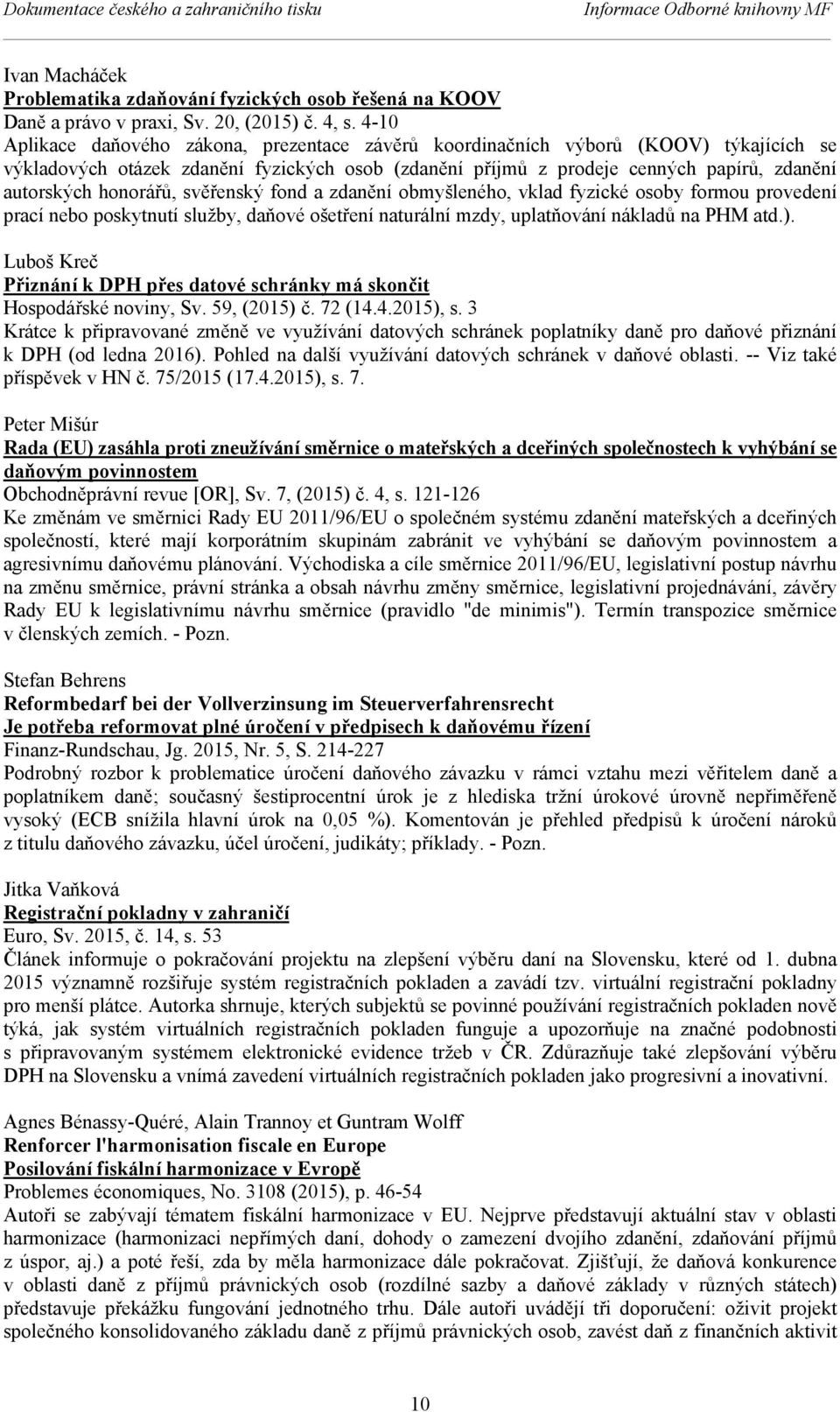 Dokumentace českého a zahraničního tisku Informace Odborné knihovny MF

Ivan Macháček
Problematika zdaňování fyzických osob řešená na KOOV
Daně a právo v praxi, Sv. 20, (2015) č. 4, s. 4-10
Aplikace daňového zákona, prezentace závěrů koordinačních výborů (KOOV) týkajících se výkladových otázek zdanění fyzických osob (zdanění příjmů z prodeje cenných papírů, zdanění autorských honorářů, svěřenský fond a zdanění obmyšleného, vklad fyzické osoby formou provedení prací nebo poskytnutí služby, daňové ošetření naturální mzdy, uplatňování nákladů na PHM atd.).

Luboš Kreč
Přiznání k DPH přes datové schránky má skončit
Hospodářské noviny, Sv. 59, (2015) č. 72 (14.4.2015), s. 3
Krátce k připravované změně ve využívání datových schránek poplatníky daně pro daňové přiznání k DPH (od ledna 2016). Pohled na další využívání datových schránek v daňové oblasti. -- Viz také příspěvek v HN č. 75/2015 (17.4.2015), s. 7.

Peter Mišúr
Rada (EU) zasáhla proti zneužívání směrnice o mateřských a dceřiných společnostech k vyhýbání se daňovým povinnostem
Obchodněprávní revue [OR], Sv. 7, (2015) č. 4, s. 121-126
Ke změnám ve směrnici Rady EU 2011/96/EU o společném systému zdanění mateřských a dceřiných společností, které mají korporátním skupinám zabránit ve vyhýbání se daňovým povinnostem a agresivnímu daňovému plánování. Východiska a cíle směrnice 2011/96/EU, legislativní postup návrhu na změnu směrnice, právní stránka a obsah návrhu změny směrnice, legislativní projednávání, závěry Rady EU k legislativnímu návrhu směrnice (pravidlo "de minimis"). Termín transpozice směrnice v členských zemích. - Pozn.

Stefan Behrens
Reformbedarf bei der Vollverzinsung im Steuerverfahrensrecht
Je potřeba reformovat plné úročení v předpisech k daňovému řízení
Finanz-Rundschau, Jg. 2015, Nr. 5, S. 214-227
Podrobný rozbor k problematice úročení daňového závazku v rámci vztahu mezi věřitelem daně a poplatníkem daně; současný šestiprocentní úrok je z hlediska tržní úrokové úrovně nepřiměřeně vysoký (ECB snížila hlavní úrok na 0,05 %). Komentován je přehled předpisů k úročení nároků z titulu daňového závazku, účel úročení, judikáty; příklady. - Pozn.

Jitka Vaňková
Registrační pokladny v zahraničí
Euro, Sv. 2015, č. 14, s. 53
Článek informuje o pokračování projektu na zlepšení výběru daní na Slovensku, které od 1. dubna 2015 významně rozšiřuje systém registračních pokladen a zavádí tzv. virtuální registrační pokladny pro menší plátce. Autorka shrnuje, kterých subjektů se povinné používání registračních pokladen nově týká, jak systém virtuálních registračních pokladen funguje a upozorňuje na značné podobnosti s připravovaným systémem elektronické evidence tržeb v ČR. Zdůrazňuje také zlepšování výběru DPH na Slovensku a vnímá zavedení virtuálních registračních pokladen jako progresivní a inovativní.

Agnes Bénassy-Quéré, Alain Trannoy et Guntram Wolff
Renforcer l'harmonisation fiscale en Europe
Posilování fiskální harmonizace v Evropě
Problemes économiques, No. 3108 (2015), p. 46-54
Autoři se zabývají tématem fiskální harmonizace v EU. Nejprve představují aktuální stav v oblasti harmonizace (harmonizaci nepřímých daní, dohody o zamezení dvojího zdanění, zdaňování příjmů z úspor, aj.) a poté řeší, zda by měla harmonizace dále pokračovat. Zjišťují, že daňová konkurence v oblasti daně z příjmů právnických osob (rozdílné sazby a daňové základy v různých státech) představuje překážku fungování jednotného trhu. Dále autoři uvádějí tři doporučení: oživit projekt společného konsolidovaného základu daně z příjmů právnických osob, zavést daň z finančních aktivit

10